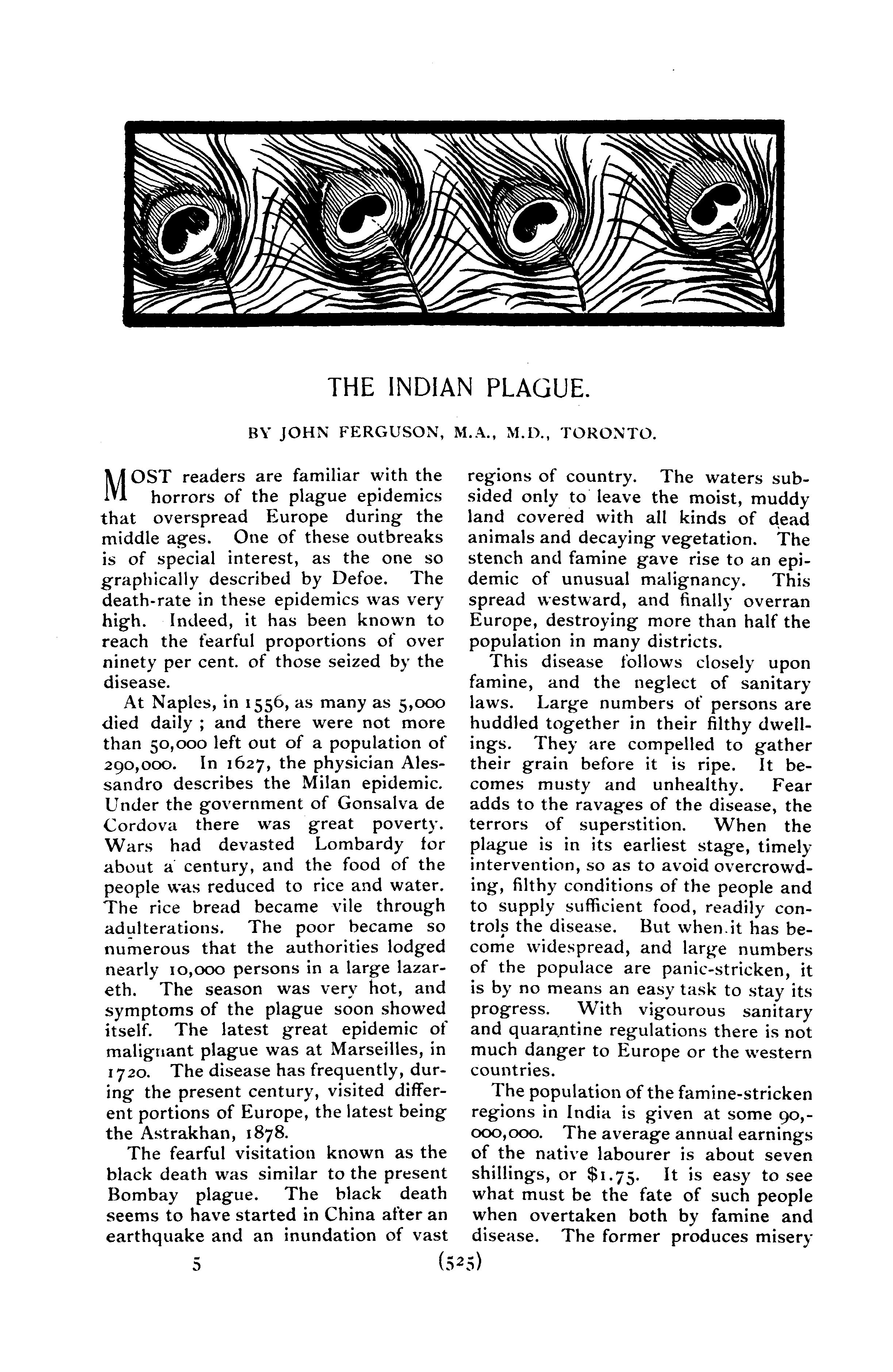 THE INDIAN PLAGUE.

BY JOHN FERGUSON, M.A., M.D., TORONTO.

MOST readers are familiar with the horrors of the plague epidemics that overspread Europe during the middle ages. One of these outbreaks is of special interest, as the one so graphically described by Defoe. The death-rate in these epidemics was very high. Indeed, it has been known to reach the fearful proportions of over ninety per cent. of those seized by the disease.

At Naples, in 1556, as many as 5,000 died daily ; and there were not more than 50,000 left out of a population of 290,000. In 1627, the physician Alessandro describes the Milan epidemic. Under the government of Gonsalva de Cordova there was great poverty. Wars had devasted Lombardy for about a century, and the food of the people was reduced to rice and water. The rice bread became vile through adulterations. The poor became so numerous that the authorities lodged nearly 10,000 persons in a large lazareth. The season was very hot, and symptoms of the plague soon showed itself. The latest great epidemic of malignant plague was at Marseilles, in 1720. The disease has frequently, during the present century, visited different portions of Europe, the latest being the Astrakhan, 1878.

The fearful visitation known as the black death was similar to the present Bombay plague. The black death seems to have started in China after an earthquake and an inundation of vast regions of country. The waters subsided only to leave the moist, muddy land covered with all kinds of dead animals and decaying vegetation. The stench and famine gave rise to an epidemic of unusual malignancy. This spread westward, and finally overran Europe, destroying more than half the population in many districts.

This disease follows closely upon famine, and the neglect of sanitary laws. Large numbers of persons are huddled together in their filthy dwellings. They are compelled to gather their grain before it is ripe. It becomes musty and unhealthy. Fear adds to the ravages of the disease, the terrors of superstition. When the plague is in its earliest stage, timely intervention, so as to avoid overcrowding, filthy conditions of the people and to supply sufficient food, readily controls the disease. But when it has become widespread, and large numbers of the populace are panic-stricken, it is by no means an easy task to stay its progress. With vigourous sanitary and quarantine regulations there is not much danger to Europe or the western countries.

The population of the famine-stricken regions in India is given at some 90,000,000. The average annual earnings of the native labourer is about seven shillings, or $1.75. It is easy to see what must be the fate of such people when overtaken both by famine and disease. The former produces misery

5 (525)